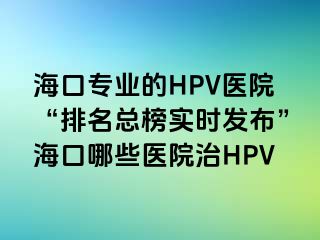 海口专业的HPV医院
“排名总榜实时发布”
海口哪些医院治HPV